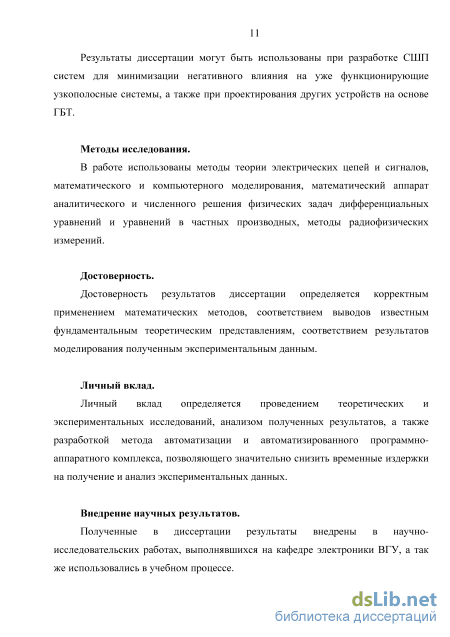 11

Результаты диссертации могут быть использованы при разработке СШП систем для минимизации негативного влияния на уже функционирующие узкополосные системы, а также при проектирования других устройств на основе ГБТ.

Методы исследования.

В работе использованы методы теории электрических цепей и сигналов, математического и компьютерного моделирования, математический аппарат аналитического и численного решения физических задач дифференциальных уравнений и уравнений в частных производных, методы радиофизических измерений.

Достоверность.

Достоверность результатов диссертации определяется корректным применением математических методов, соответствием выводов известным фундаментальным теоретическим представлениям, соответствием результатов моделирования полученным экспериментальным данным.

Личный вклад.

Личный вклад определяется проведением теоретических и экспериментальных исследований, анализом полученных результатов, а также разработкой метода автоматизации и автоматизированного программно-аппаратного комплекса, позволяющего значительно снизить временные издержки на получение и анализ экспериментальных данных.

Внедрение научных результатов.

Полученные в диссертации результаты внедрены в научно-исследовательских работах, выполнявшихся на кафедре электроники ВГУ, а так же использовались в учебном процессе.

dsLib.net
библиотека диссертаций